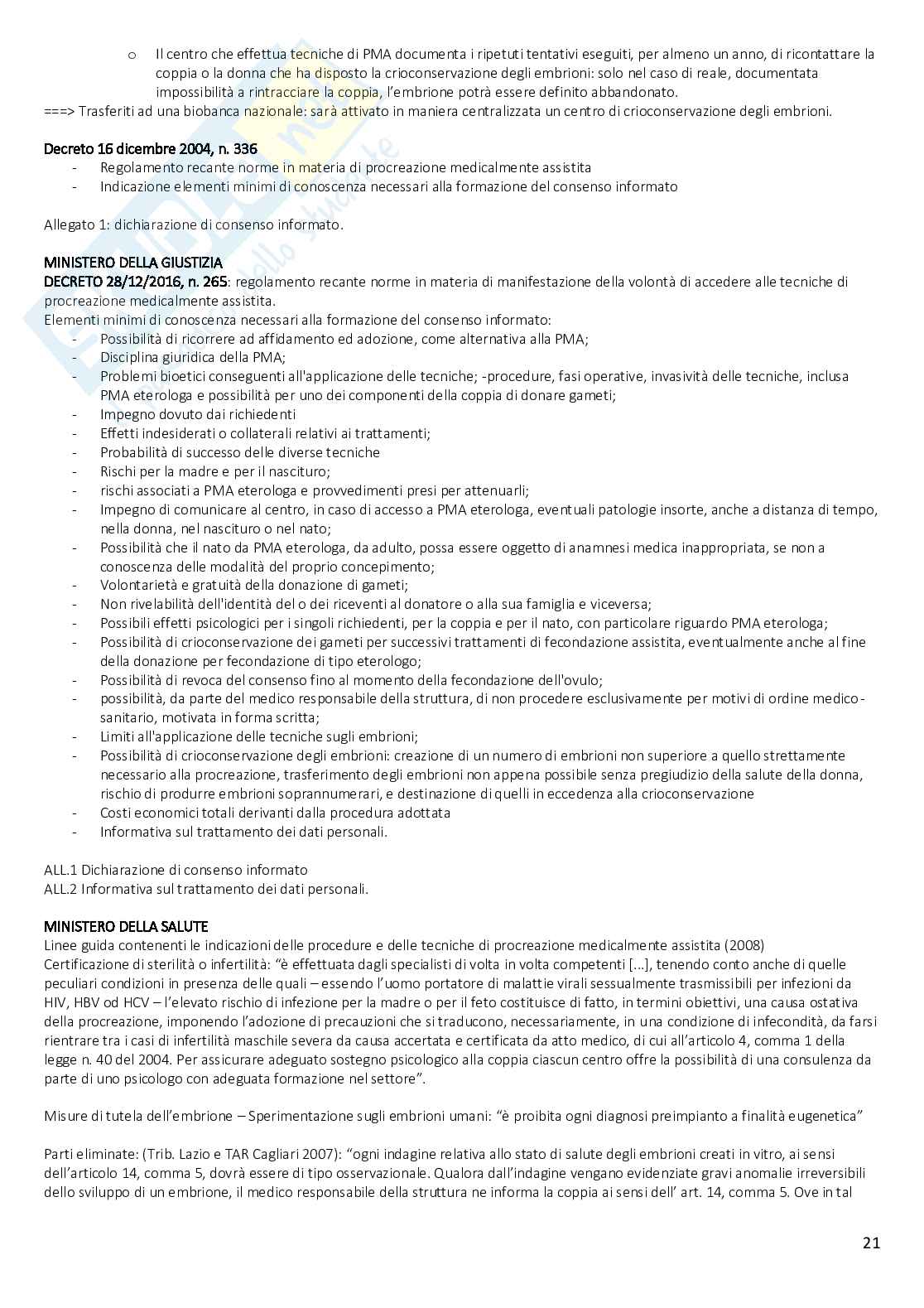 o Il centro che effettua tecniche di PMA documenta i ripetuti tentativi eseguiti, per almeno un anno, di ricontattare la coppia o la donna che ha disposto la crioconservazione degli embrioni: solo nel caso di reale, documentata impossibilità a rintracciare la coppia, l'embrione potrà essere definito abbandonato.
===> Trasferiti ad una biobanca nazionale: sarà attivato in maniera centralizzata un centro di crioconservazione degli embrioni.

Decreto 16 dicembre 2004, n. 336
- Regolamento recante norme in materia di procreazione medicalmente assistita
- Indicazione elementi minimi di conoscenza necessari alla formazione del consenso informato

Allegato 1: dichiarazione di consenso informato.

MINISTERO DELLA GIUSTIZIA
DECRETO 28/12/2016, n. 265: regolamento recante norme in materia di manifestazione della volontà di accedere alle tecniche di procreazione medicalmente assistita.
Elementi minimi di conoscenza necessari alla formazione del consenso informato:
- Possibilità di ricorrere ad affidamento ed adozione, come alternativa alla PMA;
- Disciplina giuridica della PMA;
- Problemi bioetici conseguenti all'applicazione delle tecniche; -procedure, fasi operative, invasività delle tecniche, inclusa PMA eterologa e possibilità per uno dei componenti della coppia di donare gameti;
- Impegno dovuto dai richiedenti
- Effetti indesiderati o collaterali relativi ai trattamenti;
- Probabilità di successo delle diverse tecniche
- Rischi per la madre e per il nascituro;
- rischi associati a PMA eterologa e provvedimenti presi per attenuarli;
- Impegno di comunicare al centro, in caso di accesso a PMA eterologa, eventuali patologie insorte, anche a distanza di tempo, nella donna, nel nascituro o nel nato;
- Possibilità che il nato da PMA eterologa, da adulto, possa essere oggetto di anamnesi medica inappropriata, se non a conoscenza delle modalità del proprio concepimento;
- Volontarietà e gratuità della donazione di gameti;
- Non rivelabilità dell'identità del o dei riceventi al donatore o alla sua famiglia e viceversa;
- Possibili effetti psicologici per i singoli richiedenti, per la coppia e per il nato, con particolare riguardo PMA eterologa;
- Possibilità di crioconservazione dei gameti per successivi trattamenti di fecondazione assistita, eventualmente anche al fine della donazione per fecondazione di tipo eterologo;
- Possibilità di revoca del consenso fino al momento della fecondazione dell'ovulo;
- possibilità, da parte del medico responsabile della struttura, di non procedere esclusivamente per motivi di ordine medico-sanitario, motivata in forma scritta;
- Limiti all'applicazione delle tecniche sugli embrioni;
- Possibilità di crioconservazione degli embrioni: creazione di un numero di embrioni non superiore a quello strettamente necessario alla procreazione, trasferimento degli embrioni non appena possibile senza pregiudizio della salute della donna, rischio di produrre embrioni soprannumerari, e destinazione di quelli in eccedenza alla crioconservazione
- Costi economici totali derivanti dalla procedura adottata
- Informativa sul trattamento dei dati personali.

ALL.1 Dichiarazione di consenso informato
ALL.2 Informativa sul trattamento dei dati personali.

MINISTERO DELLA SALUTE
Linee guida contenenti le indicazioni delle procedure e delle tecniche di procreazione medicalmente assistita (2008)
Certificazione di sterilità o infertilità: "è effettuata dagli specialisti di volta in volta competenti [...], tenendo conto anche di quelle peculiari condizioni in presenza delle quali – essendo l'uomo portatore di malattie virali sessualmente trasmissibili per infezioni da HIV, HBV od HCV – l'elevato rischio di infezione per la madre o per il feto costituisce di fatto, in termini obiettivi, una causa ostativa della procreazione, imponendo l'adozione di precauzioni che si traducono, necessariamente, in una condizione di infecondità, da farsi rientrare tra i casi di infertilità maschile severa da causa accertata e certificata da atto medico, di cui all'articolo 4, comma 1 della legge n. 40 del 2004. Per assicurare adeguato sostegno psicologico alla coppia ciascun centro offre la possibilità di una consulenza da parte di uno psicologo con adeguata formazione nel settore".

Misure di tutela dell'embrione – Sperimentazione sugli embrioni umani: "è proibita ogni diagnosi preimpianto a finalità eugenetica"

Parti eliminate: (Trib. Lazio e TAR Cagliari 2007): "ogni indagine relativa allo stato di salute degli embrioni creati in vitro, ai sensi dell'articolo 14, comma 5, dovrà essere di tipo osservazionale. Qualora dall'indagine vengano evidenziate gravi anomalie irreversibili dello sviluppo di un embrione, il medico responsabile della struttura ne informa la coppia ai sensi dell' art. 14, comma 5. Ove in tal

21